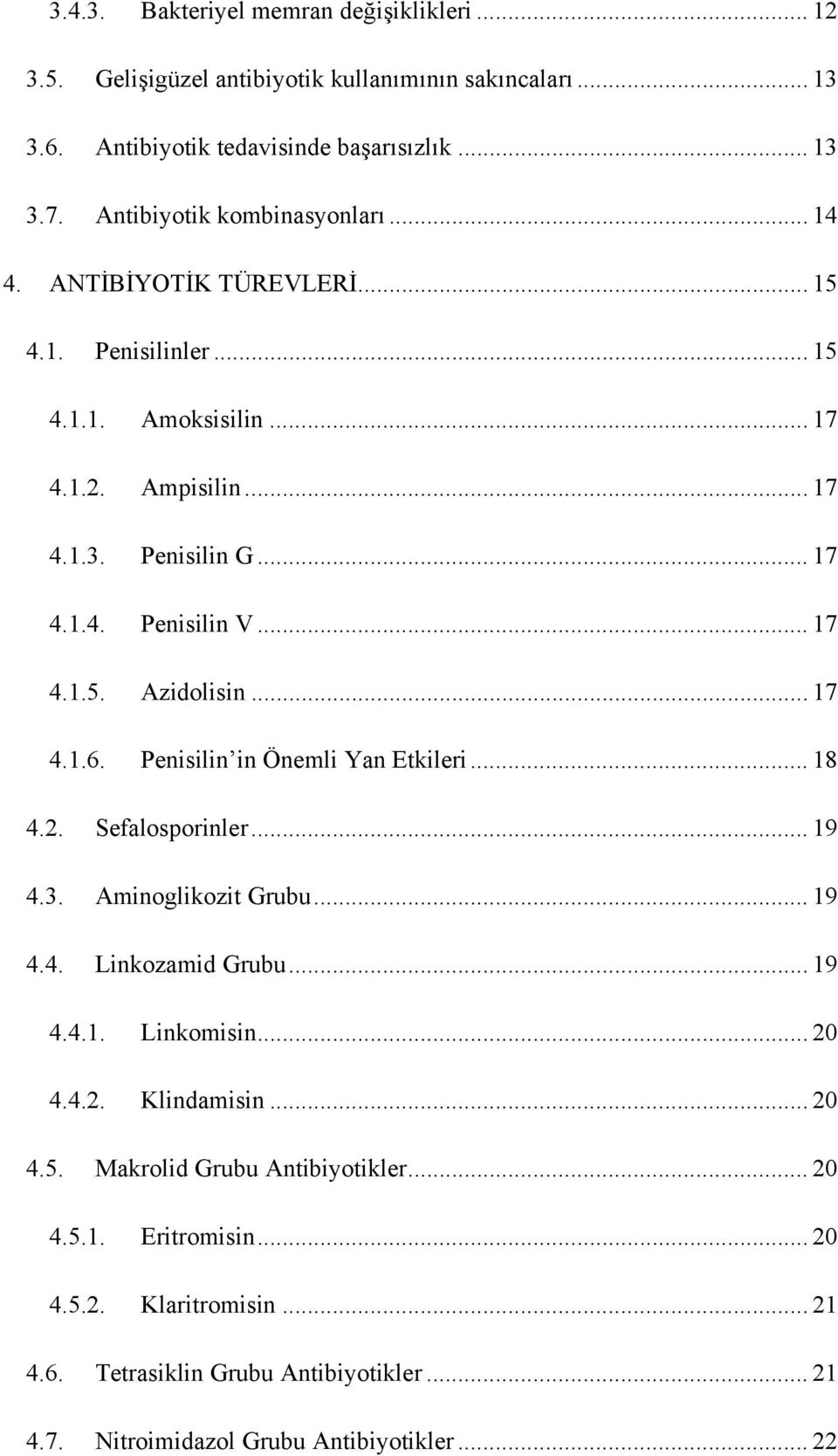 3.4.3. Bakteriyel memran değişiklikleri ... 12

3.5. Gelişigüzel antibiyotik kullanımının sakıncaları ... 13

3.6. Antibiyotik tedavisinde başarısızlık ... 13

3.7. Antibiyotik kombinasyonları ... 14

4. ANTİBİYOTİK TÜREVLERİ ... 15

4.1. Penisilinler ... 15

4.1.1. Amoksisilin ... 17

4.1.2. Ampisilin ... 17

4.1.3. Penisilin G ... 17

4.1.4. Penisilin V ... 17

4.1.5. Azidolisin ... 17

4.1.6. Penisilin'in Önemli Yan Etkileri ... 18

4.2. Sefalosporinler ... 19

4.3. Aminoglikozit Grubu ... 19

4.4. Linkozamid Grubu ... 19

4.4.1. Linkomisin ... 20

4.4.2. Klindamisin ... 20

4.5. Makrolid Grubu Antibiyotikler ... 20

4.5.1. Eritromisin ... 20

4.5.2. Klaritromisin ... 21

4.6. Tetrasiklin Grubu Antibiyotikler ... 21

4.7. Nitroimidazol Grubu Antibiyotikler ... 22